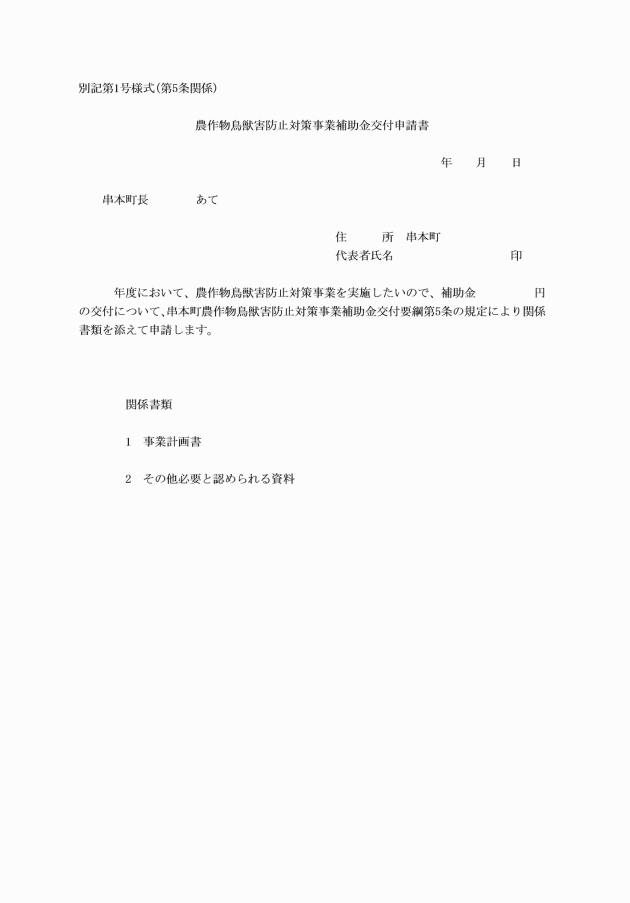 別記第1号様式(第5条関係)

農作物鳥獣害防止対策事業補助金交付申請書

年　月　日

串本町長　　あて

住　　所　串本町
代表者氏名　　　　　　　印

年度において、農作物鳥獣害防止対策事業を実施したいので、補助金　　　円の交付について、串本町農作物鳥獣害防止対策事業補助金交付要綱第5条の規定により関係書類を添えて申請します。

関係書類

1　事業計画書

2　その他必要と認められる資料